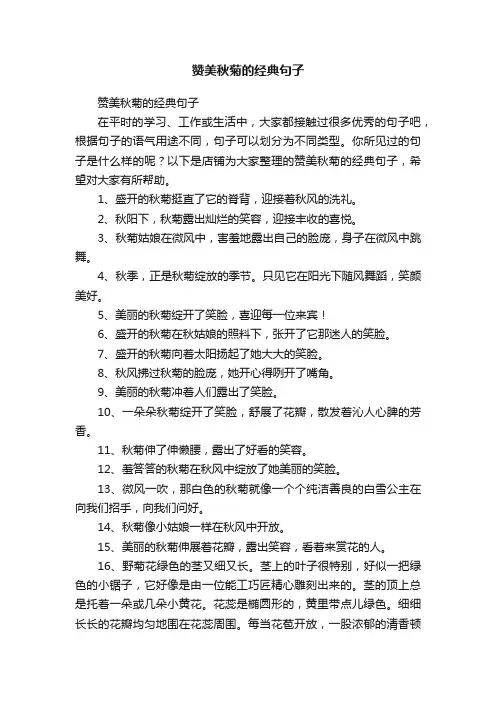 赞美秋菊的经典句子

赞美秋菊的经典句子

在平时的学习、工作或生活中，大家都接触过很多优秀的句子吧，根据句子的语气用途不同，句子可以划分为不同类型。你所见过的句子是什么样的呢？以下是店铺为大家整理的赞美秋菊的经典句子，希望对大家有所帮助。

1、盛开的秋菊挺直了它的脊背，迎接着秋风的洗礼。

2、秋阳下，秋菊露出灿烂的笑容，迎接丰收的喜悦。

3、秋菊姑娘在微风中，害羞地露出自己的脸庞，身子在微风中跳舞。

4、秋季，正是秋菊绽放的季节。只见它在阳光下随风舞蹈，笑颜美好。

5、美丽的秋菊绽开了笑脸，喜迎每一位来宾！

6、盛开的秋菊在秋姑娘的照料下，张开了它那迷人的笑脸。

7、盛开的秋菊向着太阳扬起了她大大的笑脸。

8、秋风拂过秋菊的脸庞，她开心得咧开了嘴角。

9、美丽的秋菊冲着人们露出了笑脸。

10、一朵朵秋菊绽开了笑脸，舒展了花瓣，散发着沁人心脾的芳香。

11、秋菊伸了伸懒腰，露出了好看的笑容。

12、羞答答的秋菊在秋风中绽放了她美丽的笑脸。

13、微风一吹，那白色的秋菊就像一个个纯洁善良的白雪公主在向我们招手，向我们问好。

14、秋菊像小姑娘一样在秋风中开放。

15、美丽的秋菊伸展着花瓣，露出笑容，看着来赏花的人。

16、野菊花绿色的茎又细又长。茎上的叶子很特别，好似一把绿色的小锯子，它好像是由一位能工巧匠精心雕刻出来的。茎的顶上总是托着一朵或几朵小黄花。花蕊是椭圆形的，黄里带点儿绿色。细细长长的花瓣均匀地围在花蕊周围。每当花苞开放，一股浓郁的清香顿